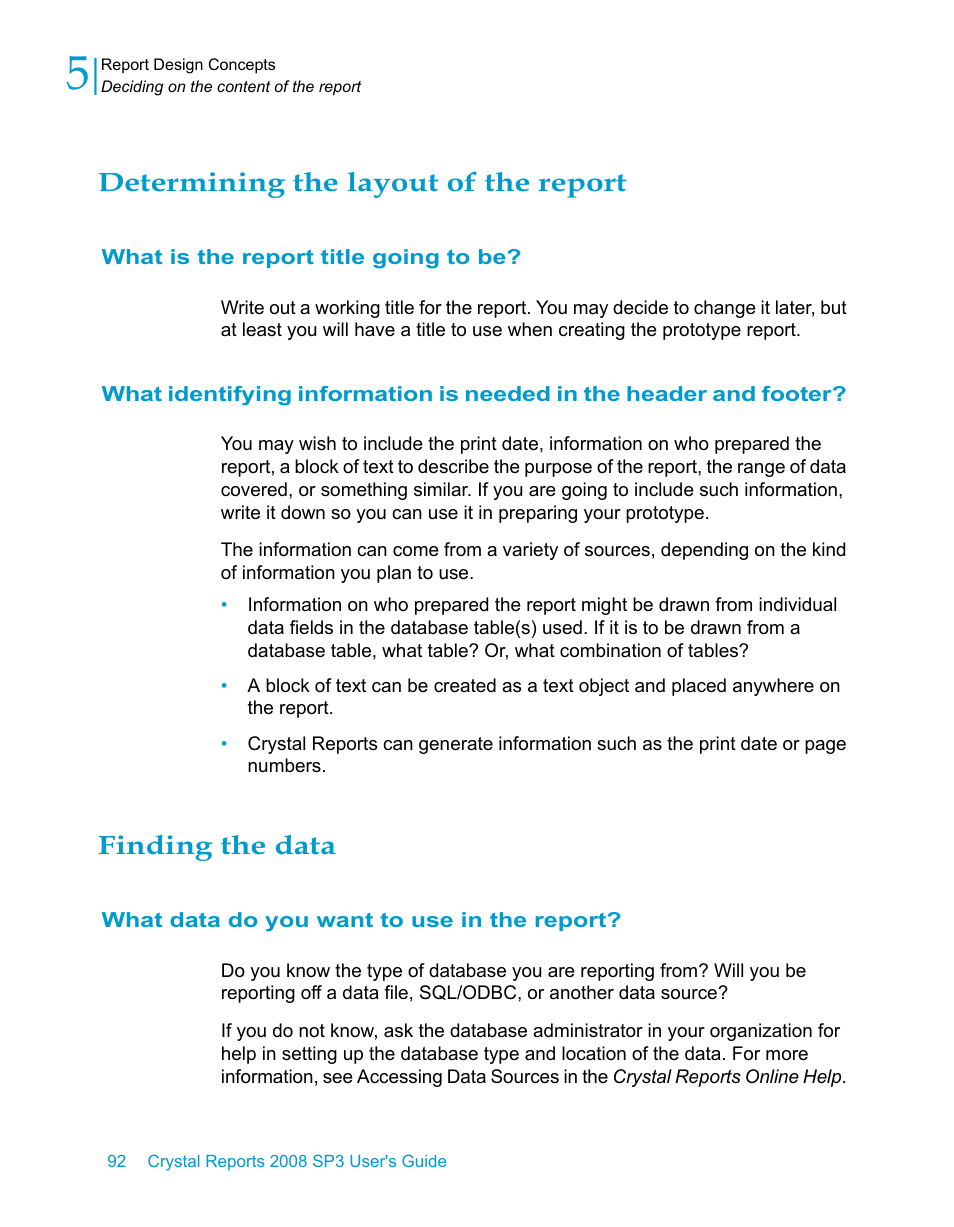 5 Report Design Concepts
Deciding on the content of the report

Determining the layout of the report

What is the report title going to be?

Write out a working title for the report. You may decide to change it later, but at least you will have a title to use when creating the prototype report.

What identifying information is needed in the header and footer?

You may wish to include the print date, information on who prepared the report, a block of text to describe the purpose of the report, the range of data covered, or something similar. If you are going to include such information, write it down so you can use it in preparing your prototype.

The information can come from a variety of sources, depending on the kind of information you plan to use.

• Information on who prepared the report might be drawn from individual data fields in the database table(s) used. If it is to be drawn from a database table, what table? Or, what combination of tables?

• A block of text can be created as a text object and placed anywhere on the report.

• Crystal Reports can generate information such as the print date or page numbers.

Finding the data

What data do you want to use in the report?

Do you know the type of database you are reporting from? Will you be reporting off a data file, SQL/ODBC, or another data source?

If you do not know, ask the database administrator in your organization for help in setting up the database type and location of the data. For more information, see Accessing Data Sources in the Crystal Reports Online Help.

92 Crystal Reports 2008 SP3 User's Guide